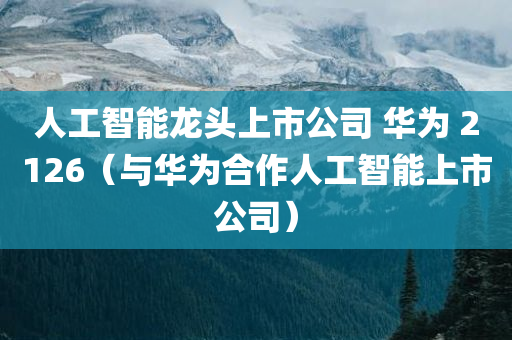 人工智能龙头上市公司 华为 2126（与华为合作人工智能上市公司）